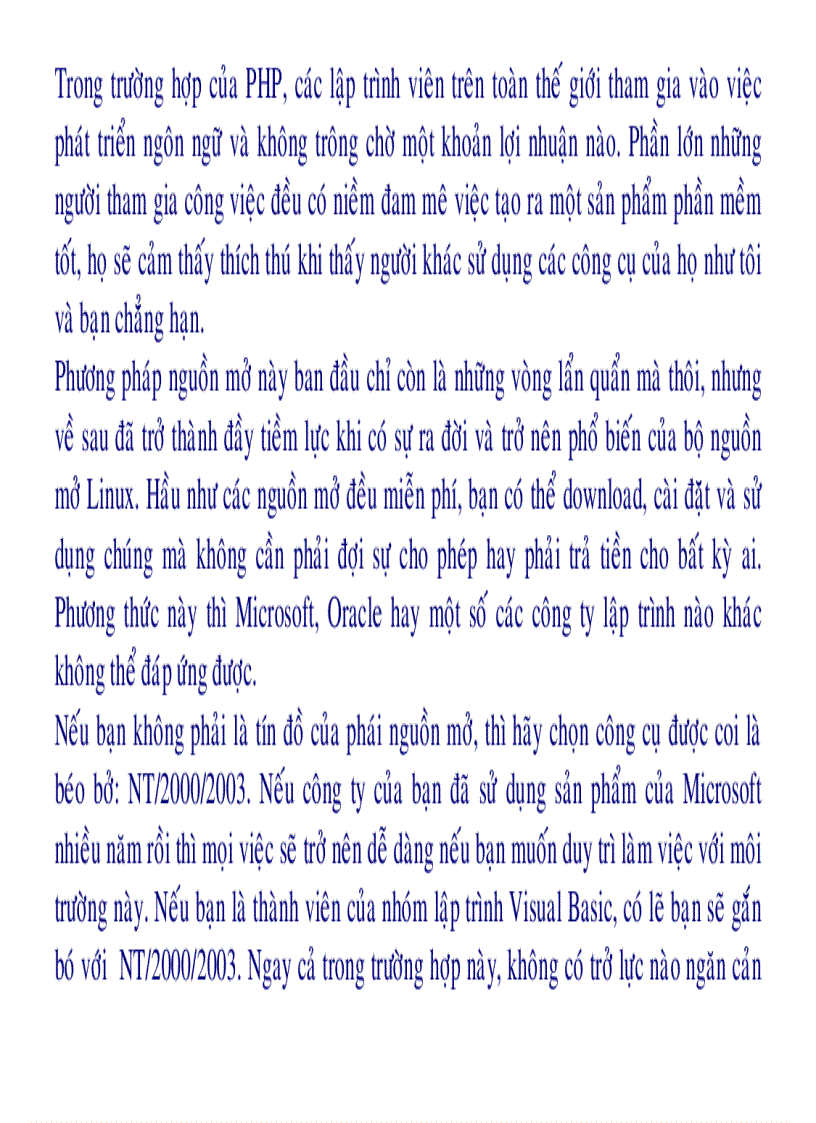 Trong trường hợp của PHP, các lập trình viên trên toàn thế giới tham gia vào việc phát triển ngôn ngữ và không trông chờ một khoản lợi nhuận nào. Phần lớn những người tham gia công việc đều có niềm đam mê việc tạo ra một sản phẩm phần mềm tốt, họ sẽ cảm thấy thích thú khi thấy người khác sử dụng các công cụ của họ như tôi và bạn chẳng hạn.

Phương pháp nguồn mở này ban đầu chỉ còn là những vòng lẩn quẩn mà thôi, nhưng về sau đã trở thành đầy tiềm lực khi có sự ra đời và trở nên phổ biến của bộ nguồn mở Linux. Hầu như các nguồn mở đều miễn phí, bạn có thể download, cài đặt và sử dụng chúng mà không cần phải đợi sự cho phép hay phải trả tiền cho bất kỳ ai. Phương thức này thì Microsoft, Oracle hay một số các công ty lập trình nào khác không thể đáp ứng được.

Nếu bạn không phải là tín đồ của phái nguồn mở, thì hãy chọn công cụ được coi là béo bở: NT/2000/2003. Nếu công ty của bạn đã sử dụng sản phẩm của Microsoft nhiều năm rồi thì mọi việc sẽ trở nên dễ dàng nếu bạn muốn duy trì làm việc với môi trường này. Nếu bạn là thành viên của nhóm lập trình Visual Basic, có lẽ bạn sẽ gắn bó với NT/2000/2003. Ngay cả trong trường hợp này, không có trở lực nào ngăn cản